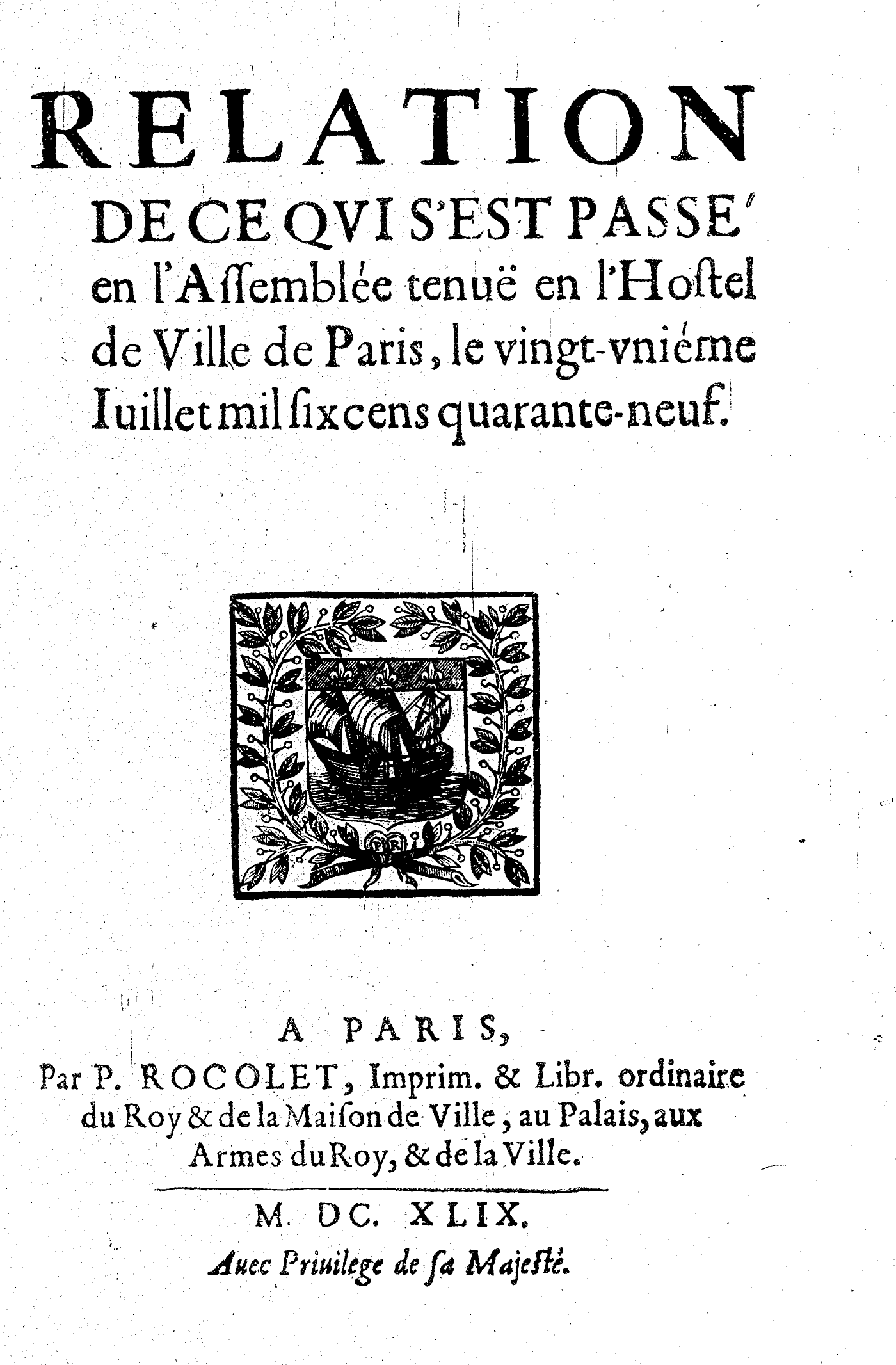 RELATION
DE CE QVI S'EST PASSE'
en l'Assemblée tenuë en l'Hostel de Ville de Paris, le vingt-vniéme Iuillet mil six cens quarante-neuf.

PR

A PARIS,
Par P. ROCOLET, Imprim. & Libr. ordinaire du Roy & de la Maison de Ville, au Palais, aux Armes du Roy, & de la Ville.

M. DC. XLIX.
Auec Priuilege de sa Majesté.